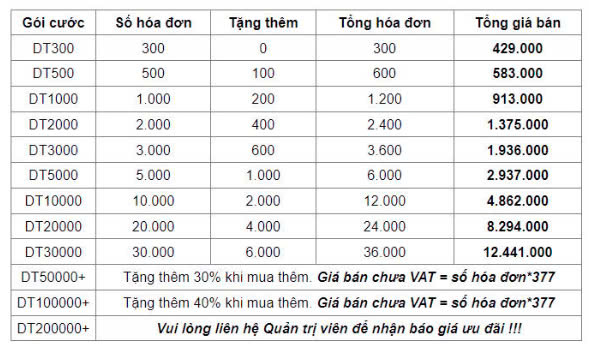 | Gói cước | Số hóa đơn | Tặng thêm | Tổng hóa đơn | Tổng giá bán |
|---|---|---|---|---|
| DT300 | 300 | 0 | 300 | 429.000 |
| DT500 | 500 | 100 | 600 | 583.000 |
| DT1000 | 1.000 | 200 | 1.200 | 913.000 |
| DT2000 | 2.000 | 400 | 2.400 | 1.375.000 |
| DT3000 | 3.000 | 600 | 3.600 | 1.936.000 |
| DT5000 | 5.000 | 1.000 | 6.000 | 2.937.000 |
| DT10000 | 10.000 | 2.000 | 12.000 | 4.862.000 |
| DT20000 | 20.000 | 4.000 | 24.000 | 8.294.000 |
| DT30000 | 30.000 | 6.000 | 36.000 | 12.441.000 |
| DT50000+ | Tặng thêm 30% khi mua thêm. Giá bán chưa VAT = số hóa đơn*377 | | | |
| DT100000+ | Tặng thêm 40% khi mua thêm. Giá bán chưa VAT = số hóa đơn*377 | | | |
| DT200000+ | Vui lòng liên hệ Quản trị viên để nhận báo giá ưu đãi !!! | | | |